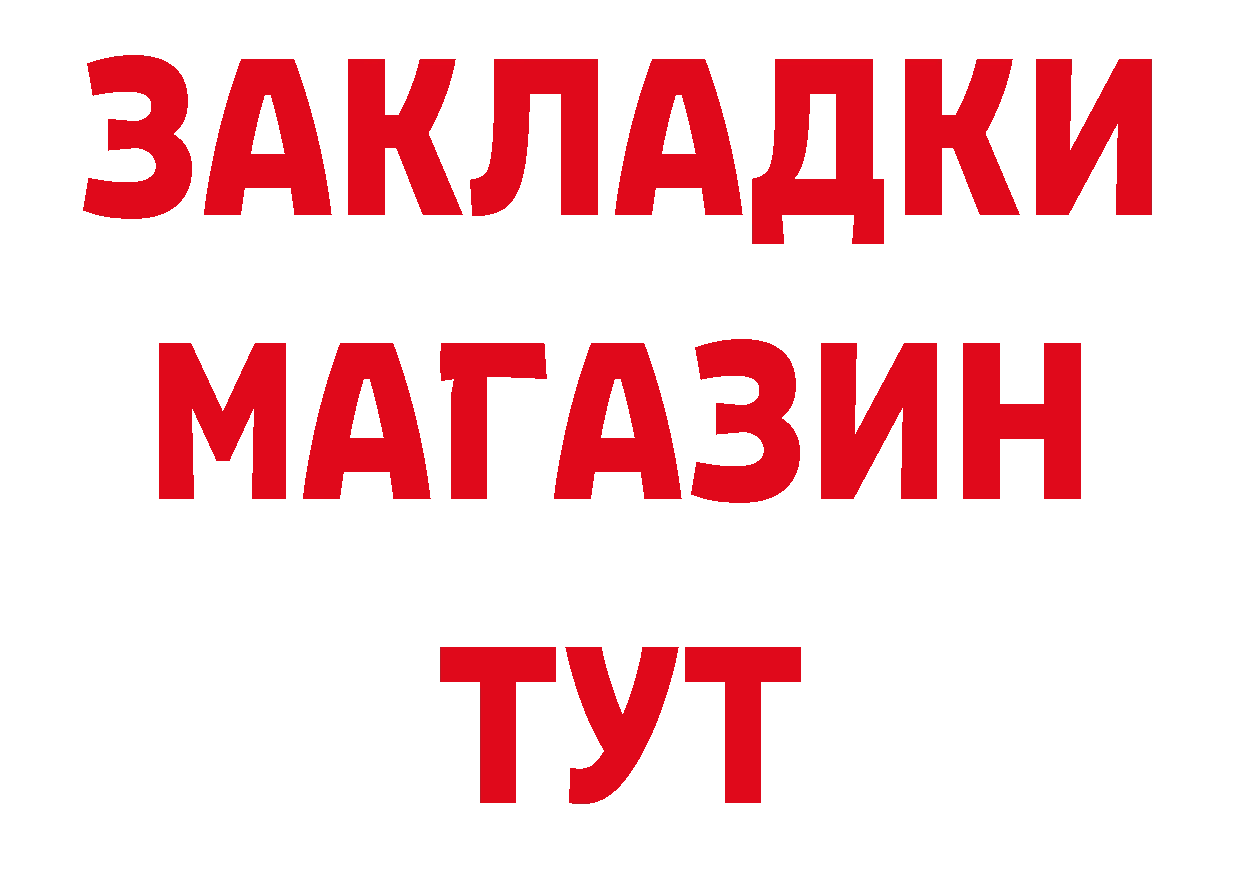 ЗАКЛАДКИ
МАГАЗИН
ТУТ